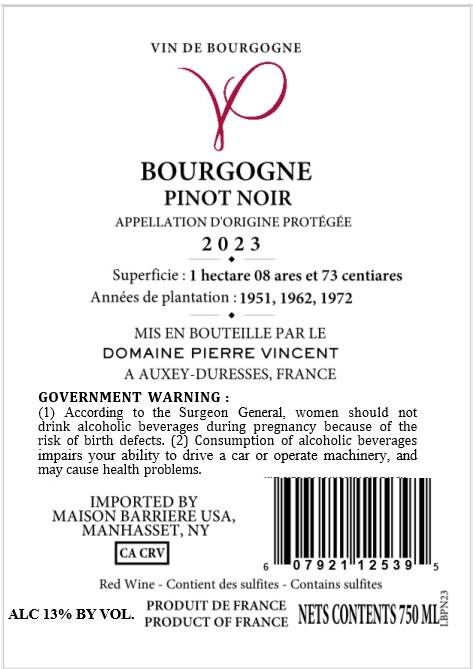 VIN DE BOURGOGNE

BOURGOGNE
PINOT NOIR
APPELLATION D'ORIGINE PROTÉGÉE
2023

Superficie : 1 hectare 08 ares et 73 centiares
Années de plantation : 1951, 1962, 1972

MIS EN BOUTEILLE PAR LE
DOMAINE PIERRE VINCENT
A AUXEY-DURESSES, FRANCE

GOVERNMENT WARNING :
(1) According to the Surgeon General, women should not drink alcoholic beverages during pregnancy because of the risk of birth defects. (2) Consumption of alcoholic beverages impairs your ability to drive a car or operate machinery, and may cause health problems.

IMPORTED BY
MAISON BARRIERE USA,
MANHASSET, NY

CA CRV

6 07921 12539 5

Red Wine - Contient des sulfites - Contains sulfites

ALC 13% BY VOL.
PRODUIT DE FRANCE
PRODUCT OF FRANCE
NETS CONTENTS 750 ML
LBPN23